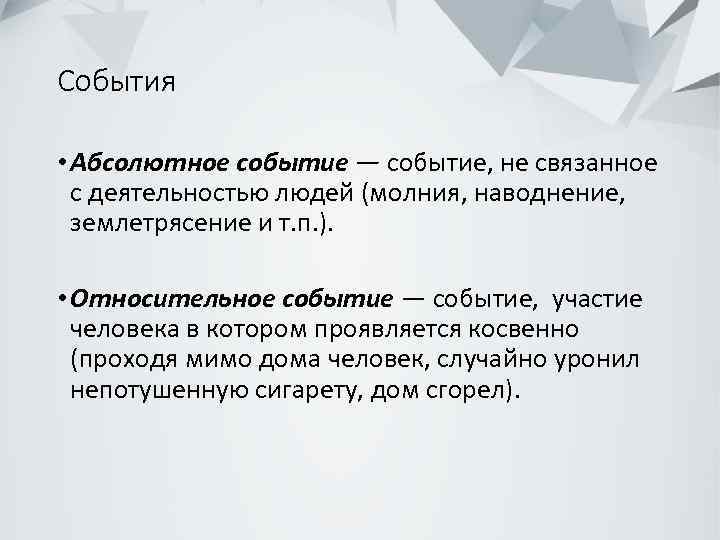 События

• Абсолютное событие — событие, не связанное с деятельностью людей (молния, наводнение, землетрясение и т.п.).

• Относительное событие — событие, участие человека в котором проявляется косвенно (проходя мимо дома человек, случайно уронил непотушенную сигарету, дом сгорел).